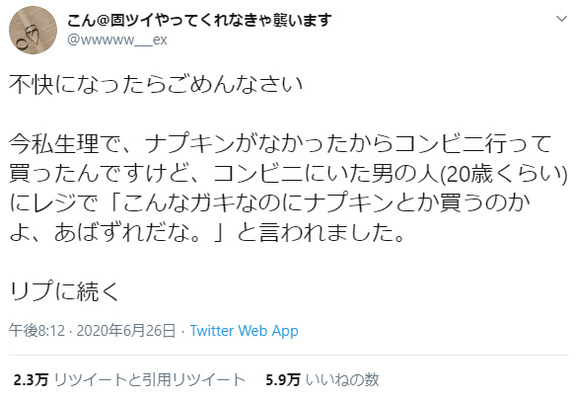 こん@固ツイやってくれなきゃ襲います
@wwwww__ex

不快になったらごめんなさい

今私生理で、ナプキンがなかったからコンビニ行って買ったんですけど、コンビニにいた男の人(20歳くらい)にレジで「こんなガキなのにナプキンとか買うのかよ、あばずれだな。」と言われました。

リプに続く

午後8:12 · 2020年6月26日 · Twitter Web App

2.3万 リツイートと引用リツイート 5.9万 いいねの数